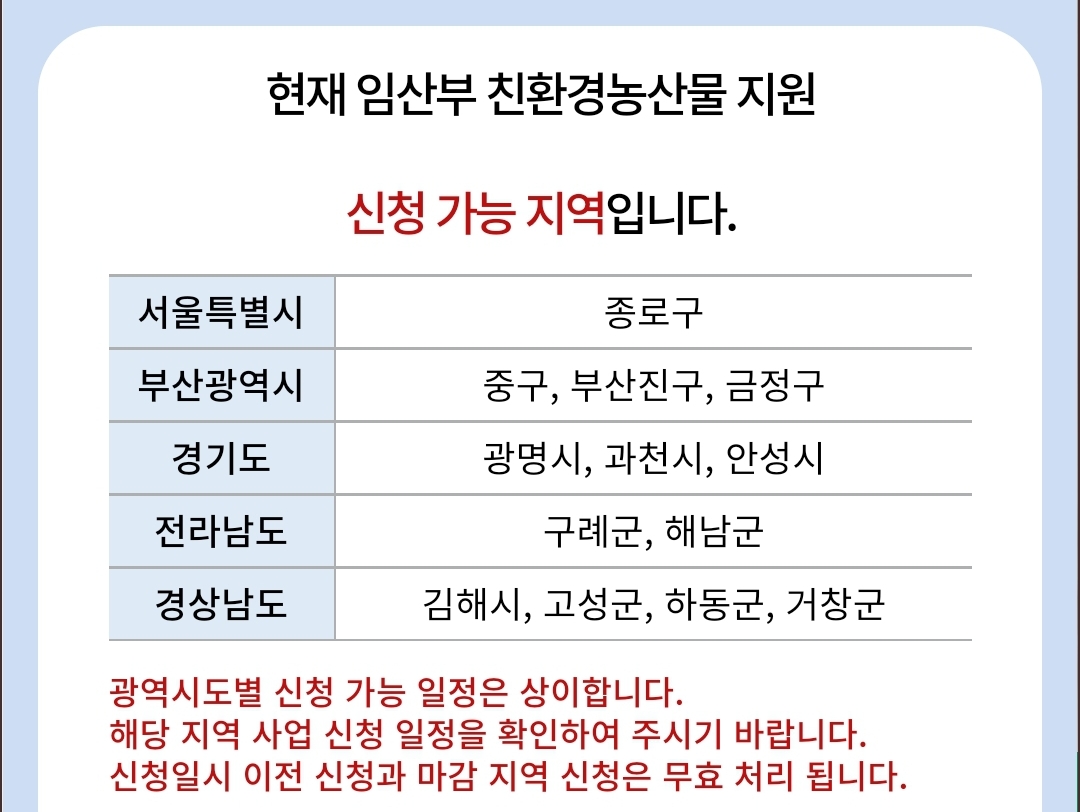 현재 임산부 친환경농산물 지원

신청 가능 지역입니다.

| 서울특별시 | 종로구 |
|---|---|
| 부산광역시 | 중구, 부산진구, 금정구 |
| 경기도 | 광명시, 과천시, 안성시 |
| 전라남도 | 구례군, 해남군 |
| 경상남도 | 김해시, 고성군, 하동군, 거창군 |

광역시도별 신청 가능 일정은 상이합니다.
해당 지역 사업 신청 일정을 확인하여 주시기 바랍니다.
신청일시 이전 신청과 마감 지역 신청은 무효 처리 됩니다.